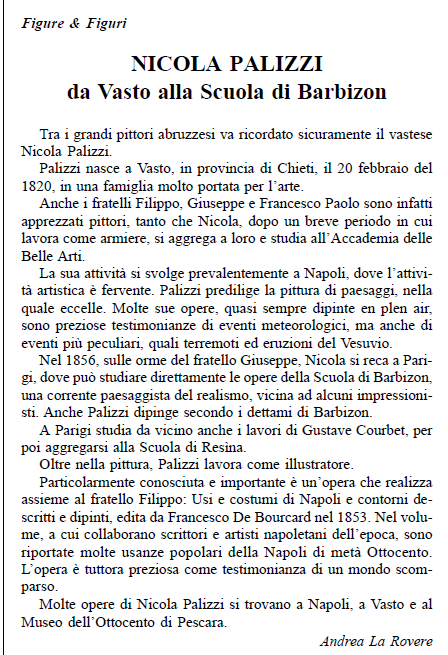 Figure & Figuri

NICOLA PALIZZI
da Vasto alla Scuola di Barbizon

Tra i grandi pittori abruzzesi va ricordato sicuramente il vastese Nicola Palizzi.

Palizzi nasce a Vasto, in provincia di Chieti, il 20 febbraio del 1820, in una famiglia molto portata per l'arte.

Anche i fratelli Filippo, Giuseppe e Francesco Paolo sono infatti apprezzati pittori, tanto che Nicola, dopo un breve periodo in cui lavora come armiere, si aggrega a loro e studia all'Accademia delle Belle Arti.

La sua attività si svolge prevalentemente a Napoli, dove l'attività artistica è fervente. Palizzi predilige la pittura di paesaggi, nella quale eccelle. Molte sue opere, quasi sempre dipinte en plen air, sono preziose testimonianze di eventi meteorologici, ma anche di eventi più peculiari, quali terremoti ed eruzioni del Vesuvio.

Nel 1856, sulle orme del fratello Giuseppe, Nicola si reca a Parigi, dove può studiare direttamente le opere della Scuola di Barbizon, una corrente paesaggista del realismo, vicina ad alcuni impressionisti. Anche Palizzi dipinge secondo i dettami di Barbizon.

A Parigi studia da vicino anche i lavori di Gustave Courbet, per poi aggregarsi alla Scuola di Resina.

Oltre nella pittura, Palizzi lavora come illustratore.

Particolarmente conosciuta e importante è un'opera che realizza assieme al fratello Filippo: Usi e costumi di Napoli e contorni descritti e dipinti, edita da Francesco De Bourcard nel 1853. Nel volume, a cui collaborano scrittori e artisti napoletani dell'epoca, sono riportate molte usanze popolari della Napoli di metà Ottocento. L'opera è tuttora preziosa come testimonianza di un mondo scomparso.

Molte opere di Nicola Palizzi si trovano a Napoli, a Vasto e al Museo dell'Ottocento di Pescara.

Andrea La Rovere